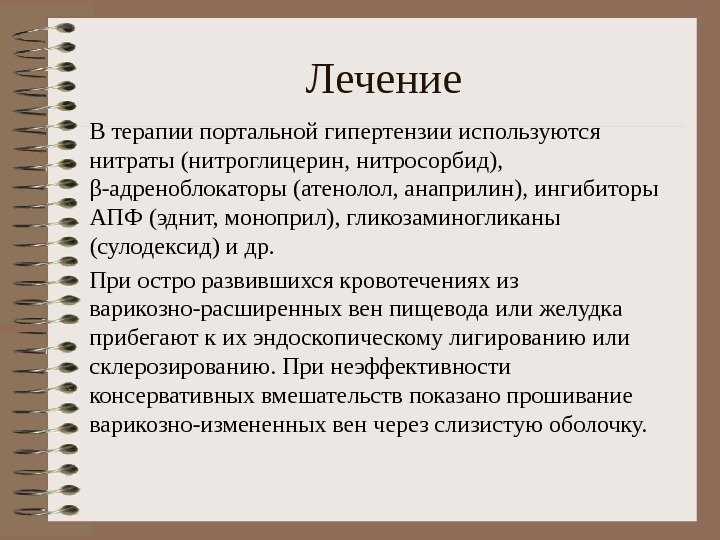 Лечение

В терапии портальной гипертензии используются нитраты (нитроглицерин, нитросорбид), β-адреноблокаторы (атенолол, анаприлин), ингибиторы АПФ (эднит, моноприл), гликозаминогликаны (сулодексид) и др.

При остро развившихся кровотечениях из варикозно-расширенных вен пищевода или желудка прибегают к их эндоскопическому лигированию или склерозированию. При неэффективности консервативных вмешательств показано прошивание варикозно-измененных вен через слизистую оболочку.